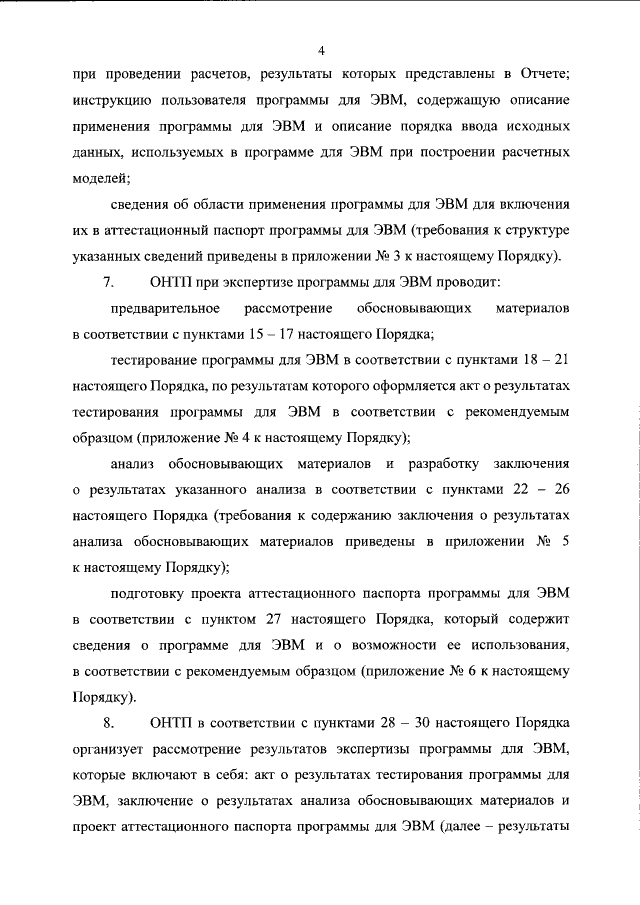 4

при проведении расчетов, результаты которых представлены в Отчете; инструкцию пользователя программы для ЭВМ, содержащую описание применения программы для ЭВМ и описание порядка ввода исходных данных, используемых в программе для ЭВМ при построении расчетных моделей;

сведения об области применения программы для ЭВМ для включения их в аттестационный паспорт программы для ЭВМ (требования к структуре указанных сведений приведены в приложении № 3 к настоящему Порядку).

7. ОНТП при экспертизе программы для ЭВМ проводит:

предварительное рассмотрение обосновывающих материалов в соответствии с пунктами 15 – 17 настоящего Порядка;

тестирование программы для ЭВМ в соответствии с пунктами 18 – 21 настоящего Порядка, по результатам которого оформляется акт о результатах тестирования программы для ЭВМ в соответствии с рекомендуемым образцом (приложение № 4 к настоящему Порядку);

анализ обосновывающих материалов и разработку заключения о результатах указанного анализа в соответствии с пунктами 22 – 26 настоящего Порядка (требования к содержанию заключения о результатах анализа обосновывающих материалов приведены в приложении № 5 к настоящему Порядку);

подготовку проекта аттестационного паспорта программы для ЭВМ в соответствии с пунктом 27 настоящего Порядка, который содержит сведения о программе для ЭВМ и о возможности ее использования, в соответствии с рекомендуемым образцом (приложение № 6 к настоящему Порядку).

8. ОНТП в соответствии с пунктами 28 – 30 настоящего Порядка организует рассмотрение результатов экспертизы программы для ЭВМ, которые включают в себя: акт о результатах тестирования программы для ЭВМ, заключение о результатах анализа обосновывающих материалов и проект аттестационного паспорта программы для ЭВМ (далее – результаты